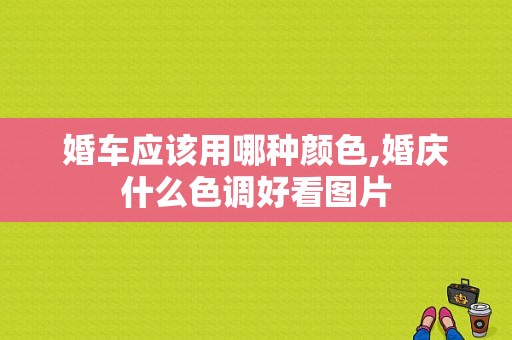 婚车应该用哪种颜色,婚庆什么色调好看图片